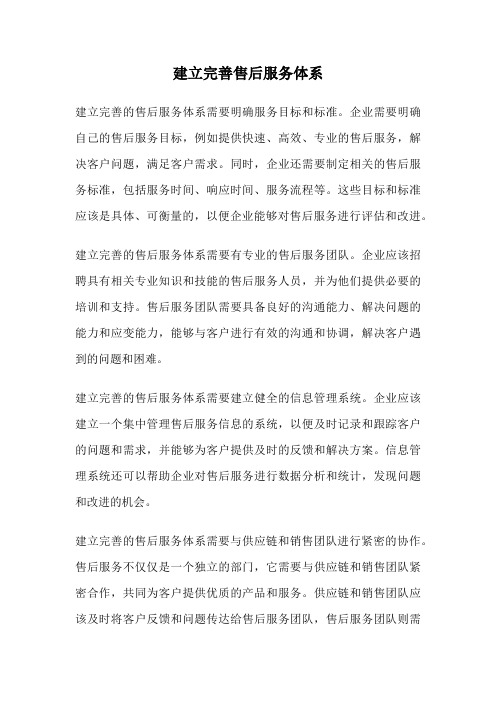 建立完善售后服务体系

建立完善的售后服务体系需要明确服务目标和标准。企业需要明确自己的售后服务目标，例如提供快速、高效、专业的售后服务，解决客户问题，满足客户需求。同时，企业还需要制定相关的售后服务标准，包括服务时间、响应时间、服务流程等。这些目标和标准应该是具体、可衡量的，以便企业能够对售后服务进行评估和改进。

建立完善的售后服务体系需要有专业的售后服务团队。企业应该招聘具有相关专业知识和技能的售后服务人员，并为他们提供必要的培训和支持。售后服务团队需要具备良好的沟通能力、解决问题的能力和应变能力，能够与客户进行有效的沟通和协调，解决客户遇到的问题和困难。

建立完善的售后服务体系需要建立健全的信息管理系统。企业应该建立一个集中管理售后服务信息的系统，以便及时记录和跟踪客户的问题和需求，并能够为客户提供及时的反馈和解决方案。信息管理系统还可以帮助企业对售后服务进行数据分析和统计，发现问题和改进的机会。

建立完善的售后服务体系需要与供应链和销售团队进行紧密的协作。售后服务不仅仅是一个独立的部门，它需要与供应链和销售团队紧密合作，共同为客户提供优质的产品和服务。供应链和销售团队应该及时将客户反馈和问题传达给售后服务团队，售后服务团队则需